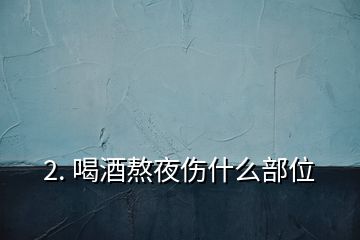 2. 喝酒熬夜伤什么部位